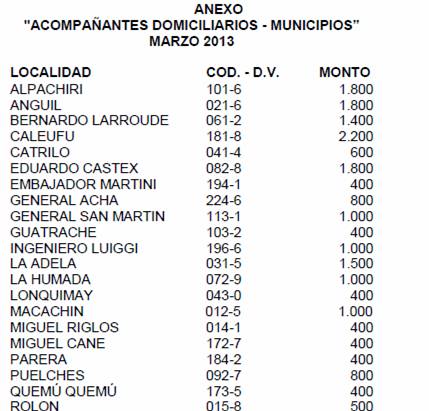 ANEXO
"ACOMPAÑANTES DOMICILIARIOS - MUNICIPIOS"
MARZO 2013

| LOCALIDAD | COD. - D.V. | MONTO |
|---|---|---|
| ALPACHIRI | 101-6 | 1.800 |
| ANGUIL | 021-6 | 1.800 |
| BERNARDO LARROUDE | 061-2 | 1.400 |
| CALEUFU | 181-8 | 2.200 |
| CATRILO | 041-4 | 600 |
| EDUARDO CASTEX | 082-8 | 1.800 |
| EMBAJADOR MARTINI | 194-1 | 400 |
| GENERAL ACHA | 224-6 | 800 |
| GENERAL SAN MARTIN | 113-1 | 1.000 |
| GUATRACHE | 103-2 | 400 |
| INGENIERO LUIGGI | 196-6 | 1.000 |
| LA ADELA | 031-5 | 1.500 |
| LA HUMADA | 072-9 | 1.000 |
| LONQUIMAY | 043-0 | 400 |
| MACACHIN | 012-5 | 1.000 |
| MIGUEL RIGLOS | 014-1 | 400 |
| MIGUEL CANE | 172-7 | 400 |
| PARERA | 184-2 | 400 |
| PUELCHES | 092-7 | 800 |
| QUEMÚ QUEMÚ | 173-5 | 400 |
| ROLON | 015-8 | 500 |